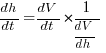 $\frac{dh}{dt} = \frac{dV}{dt} \times \frac{1}{\frac{dV}{dh}}$